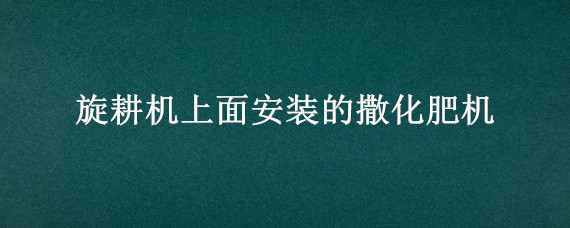 旋耕机上面安装的撒化肥机